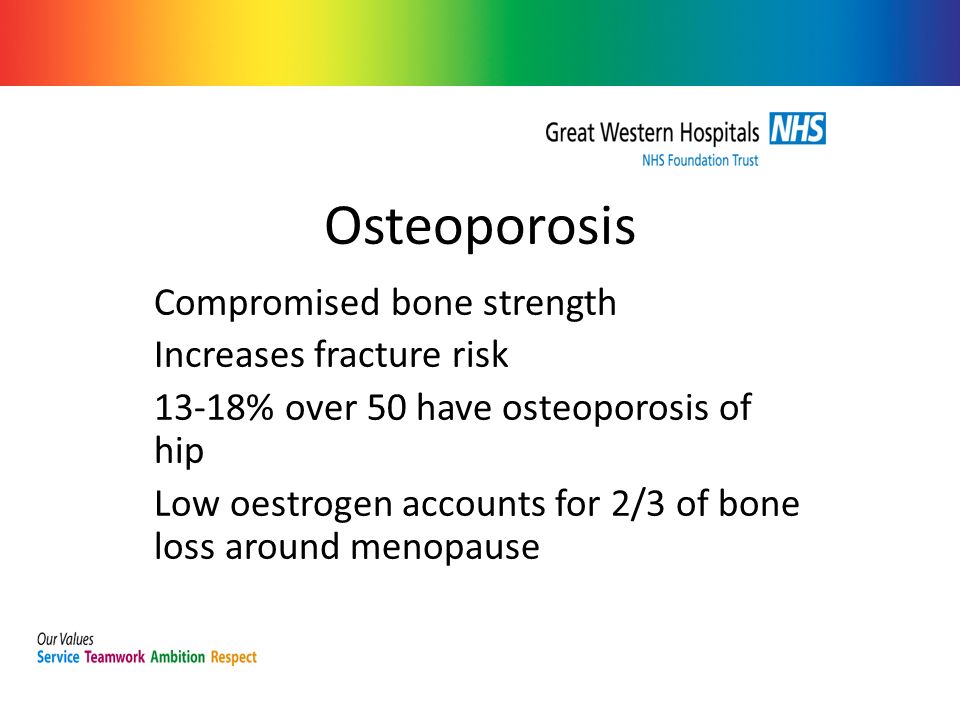 Great Western Hospitals NHS
NHS Foundation Trust

Osteoporosis

Compromised bone strength

Increases fracture risk

13-18% over 50 have osteoporosis of hip

Low oestrogen accounts for 2/3 of bone loss around menopause

Our Values
Service Teamwork Ambition Respect